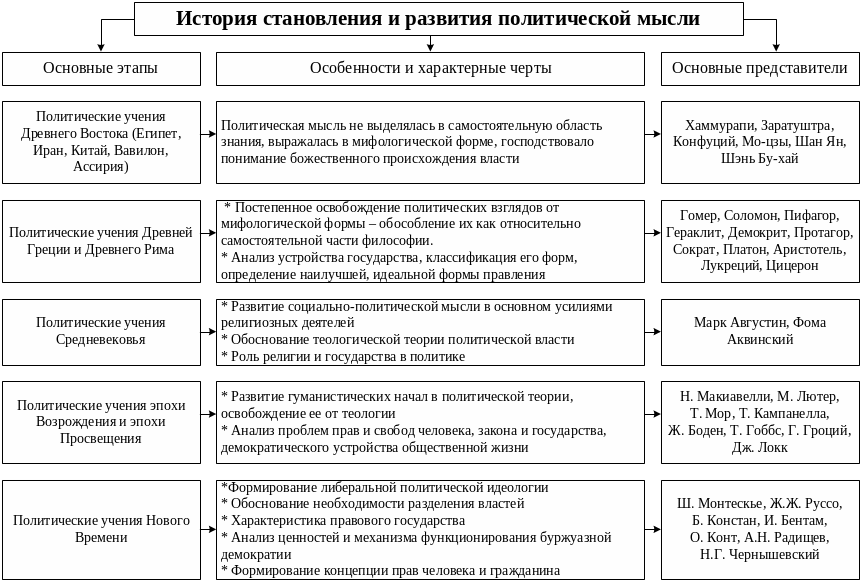 История становления и развития политической мысли

Основные этапы

Особенности и характерные черты

Основные представители

Политические учения Древнего Востока (Египет, Иран, Китай, Вавилон, Ассирия)

Политическая мысль не выделялась в самостоятельную область знания, выражалась в мифологической форме, господствовало понимание божественного происхождения власти

Хаммурапи, Заратуштра, Конфуций, Мо-цзы, Шан Ян, Шэнь Бу-хай

Политические учения Древней Греции и Древнего Рима

* Постепенное освобождение политических взглядов от мифологической формы – обособление их как относительно самостоятельной части философии.
* Анализ устройства государства, классификация его форм, определение наилучшей, идеальной формы правления

Гомер, Соломон, Пифагор, Гераклит, Демокрит, Протагор, Сократ, Платон, Аристотель, Лукреций, Цицерон

Политические учения Средневековья

* Развитие социально-политической мысли в основном усилиями религиозных деятелей
* Обоснование теологической теории политической власти
* Роль религии и государства в политике

Марк Августин, Фома Аквинский

Политические учения эпохи Возрождения и эпохи Просвещения

* Развитие гуманистических начал в политической теории, освобождение ее от теологии
* Анализ проблем прав и свобод человека, закона и государства, демократического устройства общественной жизни

Н. Макиавелли, М. Лютер, Т. Мор, Т. Кампанелла, Ж. Боден, Т. Гоббс, Г. Гроций, Дж. Локк

Политические учения Нового Времени

*Формирование либеральной политической идеологии
* Обоснование необходимости разделения властей
* Характеристика правового государства
* Анализ ценностей и механизма функционирования буржуазной демократии
* Формирование концепции прав человека и гражданина

Ш. Монтескье, Ж.Ж. Руссо, Б. Констан, И. Бентам, О. Конт, А.Н. Радищев, Н.Г. Чернышевский